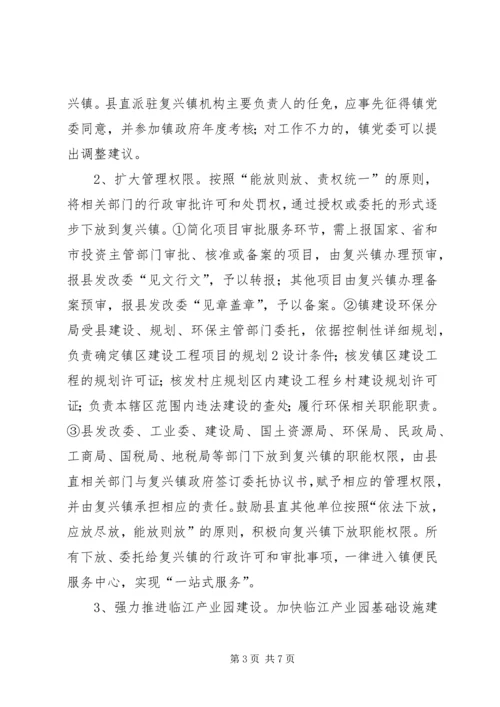 兴镇。县直派驻复兴镇机构主要负责人的任免，应事先征得镇党委同意，并参加镇政府年度考核；对工作不力的，镇党委可以提出调整建议。

2、扩大管理权限。按照“能放则放、责权统一”的原则，将相关部门的行政审批许可和处罚权，通过授权或委托的形式逐步下放到复兴镇。①简化项目审批服务环节，需上报国家、省和市投资主管部门审批、核准或备案的项目，由复兴镇办理预审，报县发改委“见文行文”，予以转报；其他项目由复兴镇办理备案预审，报县发改委“见章盖章”，予以备案。②镇建设环保分局受县建设、规划、环保主管部门委托，依据控制性详细规划，负责确定镇区建设工程项目的规划2设计条件；核发镇区建设工程的规划许可证；核发村庄规划区内建设工程乡村建设规划许可证；负责本辖区范围内违法建设的查处；履行环保相关职能职责。③县发改委、工业委、建设局、国土资源局、环保局、民政局、工商局、国税局、地税局等部门下放到复兴镇的职能权限，由县直相关部门与复兴镇政府签订委托协议书，赋予相应的管理权限，并由复兴镇承担相应的责任。鼓励县直其他单位按照“依法下放，应放尽放，能放则放”的原则，积极向复兴镇下放职能权限。所有下放、委托给复兴镇的行政许可和审批事项，一律进入镇便民服务中心，实现“一站式服务”。

3、强力推进临江产业园建设。加快临江产业园基础设施建

第3页 共7页